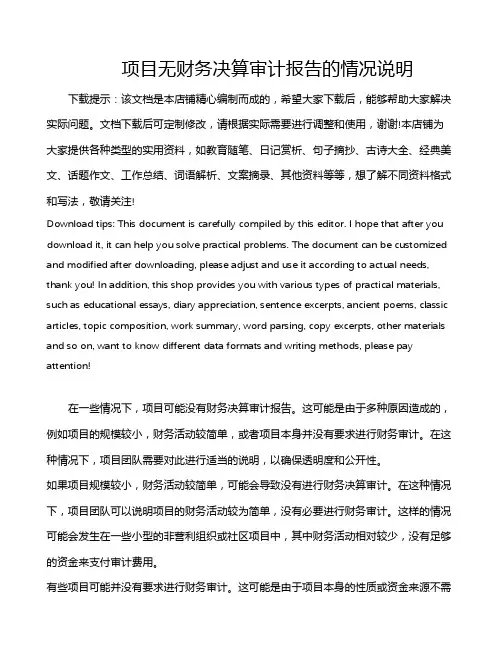 项目无财务决算审计报告的情况说明

下载提示：该文档是本店铺精心编制而成的，希望大家下载后，能够帮助大家解决实际问题。文档下载后可定制修改，请根据实际需要进行调整和使用，谢谢!本店铺为大家提供各种类型的实用资料，如教育随笔、日记赏析、句子摘抄、古诗大全、经典美文、话题作文、工作总结、词语解析、文案摘录、其他资料等等，想了解不同资料格式和写法，敬请关注!

Download tips: This document is carefully compiled by this editor. I hope that after you download it, it can help you solve practical problems. The document can be customized and modified after downloading, please adjust and use it according to actual needs, thank you! In addition, this shop provides you with various types of practical materials, such as educational essays, diary appreciation, sentence excerpts, ancient poems, classic articles, topic composition, work summary, word parsing, copy excerpts, other materials and so on, want to know different data formats and writing methods, please pay attention!

在一些情况下，项目可能没有财务决算审计报告。这可能是由于多种原因造成的，例如项目的规模较小，财务活动较简单，或者项目本身并没有要求进行财务审计。在这种情况下，项目团队需要对此进行适当的说明，以确保透明度和公开性。

如果项目规模较小，财务活动较简单，可能会导致没有进行财务决算审计。在这种情况下，项目团队可以说明项目的财务活动较为简单，没有必要进行财务审计。这样的情况可能会发生在一些小型的非营利组织或社区项目中，其中财务活动相对较少，没有足够的资金来支付审计费用。

有些项目可能并没有要求进行财务审计。这可能是由于项目本身的性质或资金来源不需